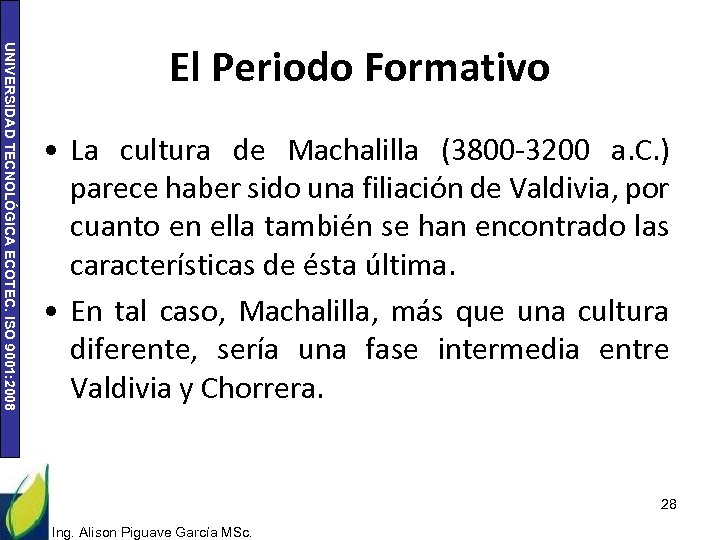 UNIVERSIDAD TECNOLÓGICA ECOTEC. ISO 9001:2008

El Periodo Formativo

• La cultura de Machalilla (3800-3200 a.C.) parece haber sido una filiación de Valdivia, por cuanto en ella también se han encontrado las características de ésta última.

• En tal caso, Machalilla, más que una cultura diferente, sería una fase intermedia entre Valdivia y Chorrera.

28

Ing. Alison Piguave García MSc.